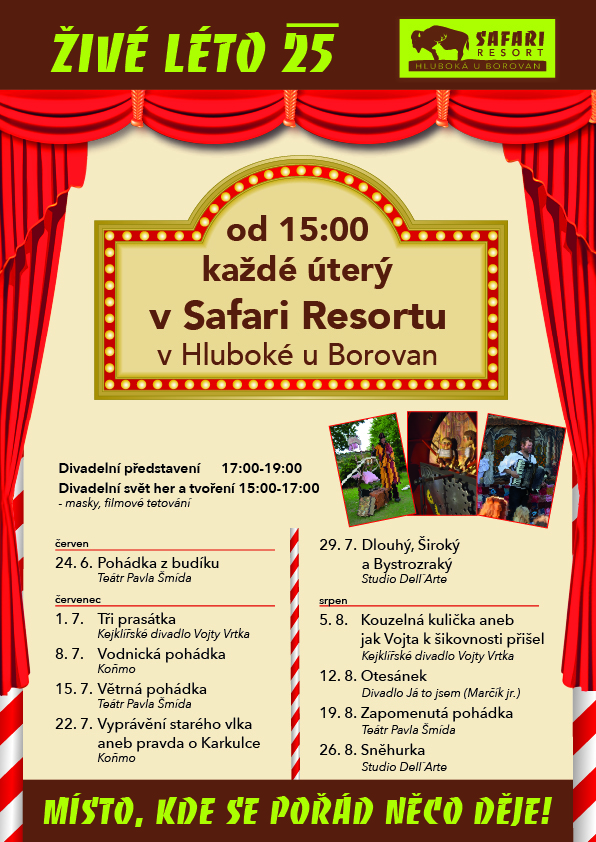 ŽIVÉ LÉTO 25

SAFARI RESORT
HLUBOKÁ U BOROVAN

od 15:00
každé úterý
v Safari Resortu
v Hluboké u Borovan

Divadelní představení 17:00-19:00
Divadelní svět her a tvoření 15:00-17:00
- masky, filmové tetování

červen
24. 6. Pohádka z budíku
Teátr Pavla Šmída

červenec
1. 7. Tři prasátka
Kejklířské divadlo Vojty Vrtka
8. 7. Vodnická pohádka
Koňmo
15. 7. Větrná pohádka
Teátr Pavla Šmída
22. 7. Vyprávění starého vlka aneb pravda o Karkulce
Koňmo

29. 7. Dlouhý, Široký a Bystrozraký
Studio Dell´Arte

srpen
5. 8. Kouzelná kulička aneb jak Vojta k šikovnosti přišel
Kejklířské divadlo Vojty Vrtka
12. 8. Otesánek
Divadlo Já to jsem (Marčík jr.)
19. 8. Zapomenutá pohádka
Teátr Pavla Šmída
26. 8. Sněhurka
Studio Dell´Arte

MÍSTO, KDE SE POŘÁD NĚCO DĚJE!